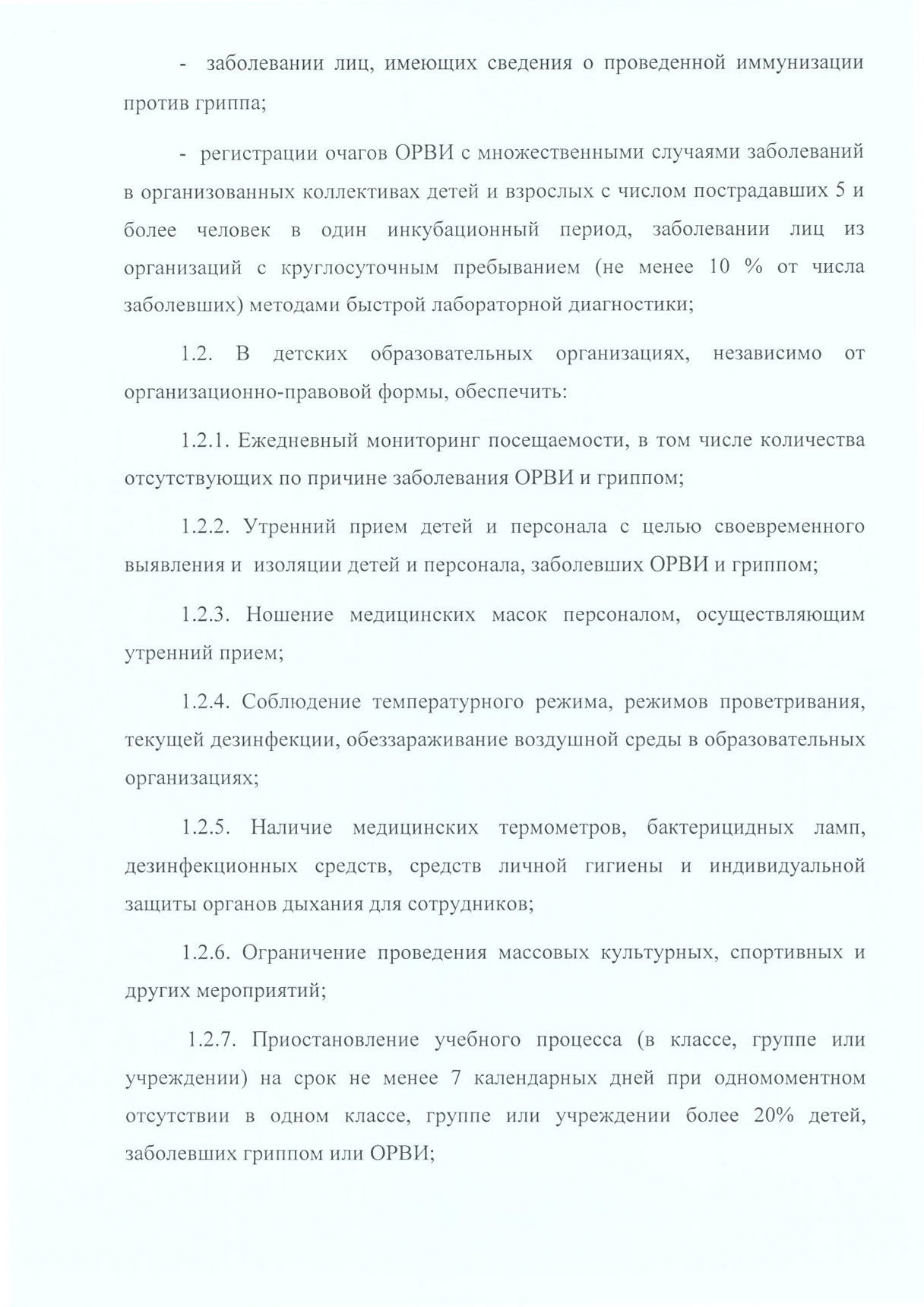 - заболевании лиц, имеющих сведения о проведенной иммунизации против гриппа;

- регистрации очагов ОРВИ с множественными случаями заболеваний в организованных коллективах детей и взрослых с числом пострадавших 5 и более человек в один инкубационный период, заболевании лиц из организаций с круглосуточным пребыванием (не менее 10 % от числа заболевших) методами быстрой лабораторной диагностики;

1.2. В детских образовательных организациях, независимо от организационно-правовой формы, обеспечить:

1.2.1. Ежедневный мониторинг посещаемости, в том числе количества отсутствующих по причине заболевания ОРВИ и гриппом;

1.2.2. Утренний прием детей и персонала с целью своевременного выявления и изоляции детей и персонала, заболевших ОРВИ и гриппом;

1.2.3. Ношение медицинских масок персоналом, осуществляющим утренний прием;

1.2.4. Соблюдение температурного режима, режимов проветривания, текущей дезинфекции, обеззараживание воздушной среды в образовательных организациях;

1.2.5. Наличие медицинских термометров, бактерицидных ламп, дезинфекционных средств, средств личной гигиены и индивидуальной защиты органов дыхания для сотрудников;

1.2.6. Ограничение проведения массовых культурных, спортивных и других мероприятий;

1.2.7. Приостановление учебного процесса (в классе, группе или учреждении) на срок не менее 7 календарных дней при одномоментном отсутствии в одном классе, группе или учреждении более 20% детей, заболевших гриппом или ОРВИ;